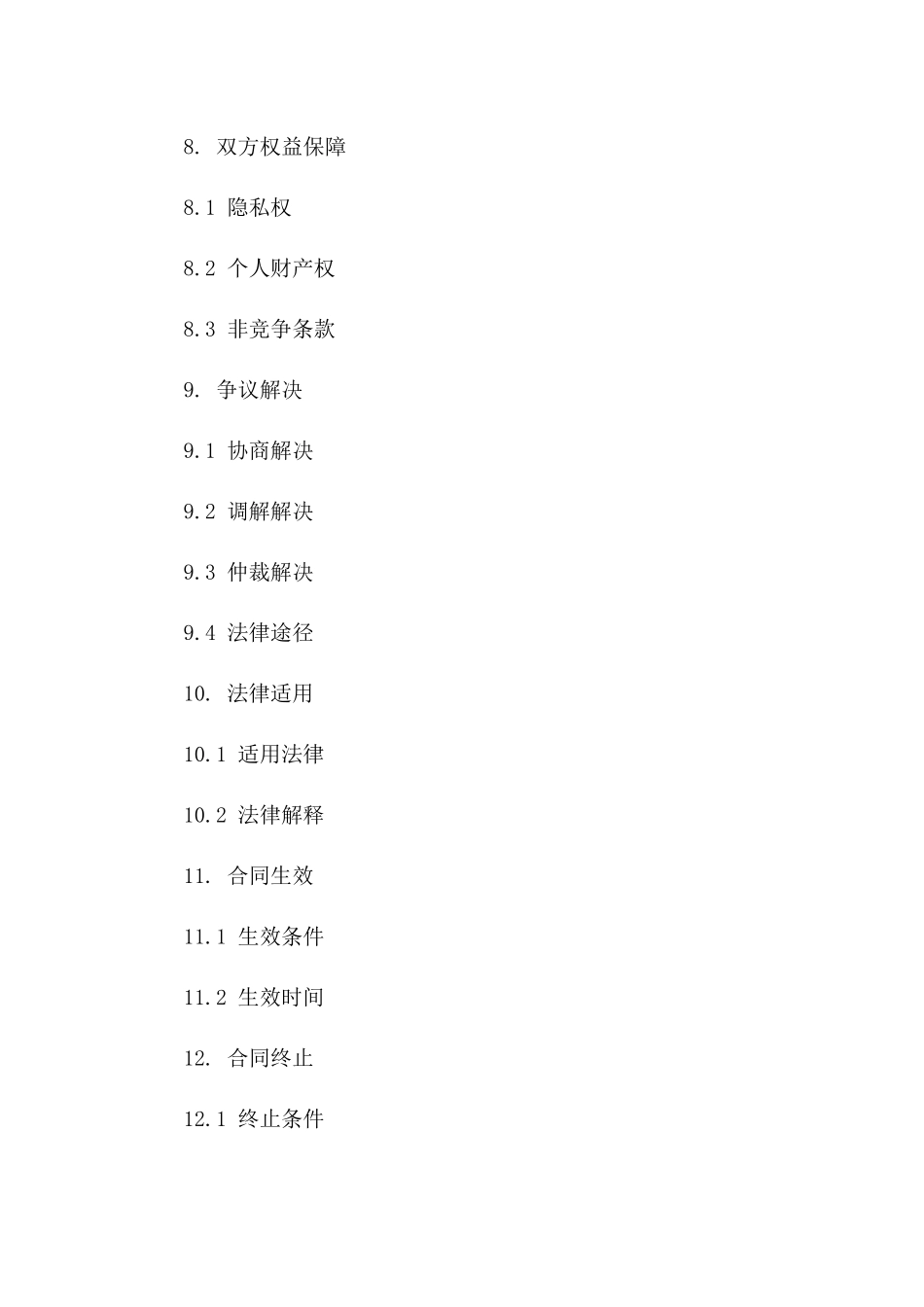 8. 双方权益保障

8.1 隐私权

8.2 个人财产权

8.3 非竞争条款

9. 争议解决

9.1 协商解决

9.2 调解解决

9.3 仲裁解决

9.4 法律途径

10. 法律适用

10.1 适用法律

10.2 法律解释

11. 合同生效

11.1 生效条件

11.2 生效时间

12. 合同终止

12.1 终止条件